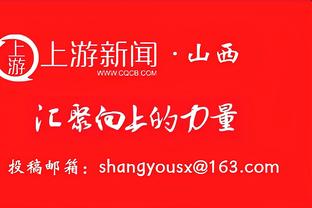 上游

上游新闻 · 山西
WWW.CQCB.COM

汇聚向上的力量

投稿邮箱：shangyousx@163.com